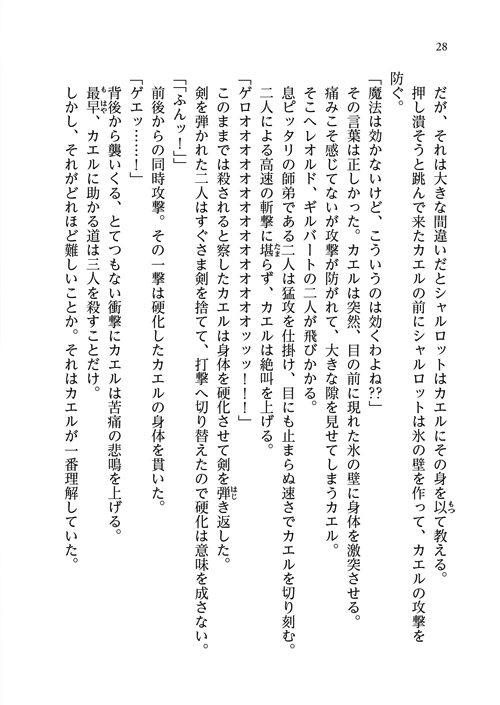 28

だが、それは大きな間違いだとシャルロットはカエルにその身を以て教える。
押し潰そうと跳んで来たカエルの前にシャルロットは氷の壁を作って、カエルの攻撃を防ぐ。
「魔法は効かないけど、こういうのは効くわよね⁉」
その言葉は正しかった。カエルは突然、目の前に現れた氷の壁に身体を激突させる。
痛みこそ感じてないが攻撃が防がれて、大きな隙を見せてしまうカエル。
そこへレオルド、ギルバートの二人が飛びかかる。
息ピッタリの師弟である二人は猛攻を仕掛け、目にも止まらぬ速さでカエルを切り刻む。
二人による高速の斬撃に堪らず、カエルは絶叫を上げる。
「ゲロオオオオオオオオオオオオッッ！！！」
このままでは殺されると察したカエルは身体を硬化させて剣を弾き返した。
剣を弾かれた二人はすぐさま剣を捨てて、打撃へ切り替えたので硬化は意味を成さない。
「「ふんッ！」」
前後からの同時攻撃。その一撃は硬化したカエルの身体を貫いた。
「ゲエッ……！」
背後から襲いくる、とてつもない衝撃にカエルは苦痛の悲鳴を上げる。
最早、カエルに助かる道は三人を殺すことだけ。
しかし、それがどれほど難しいことか。それはカエルが一番理解していた。